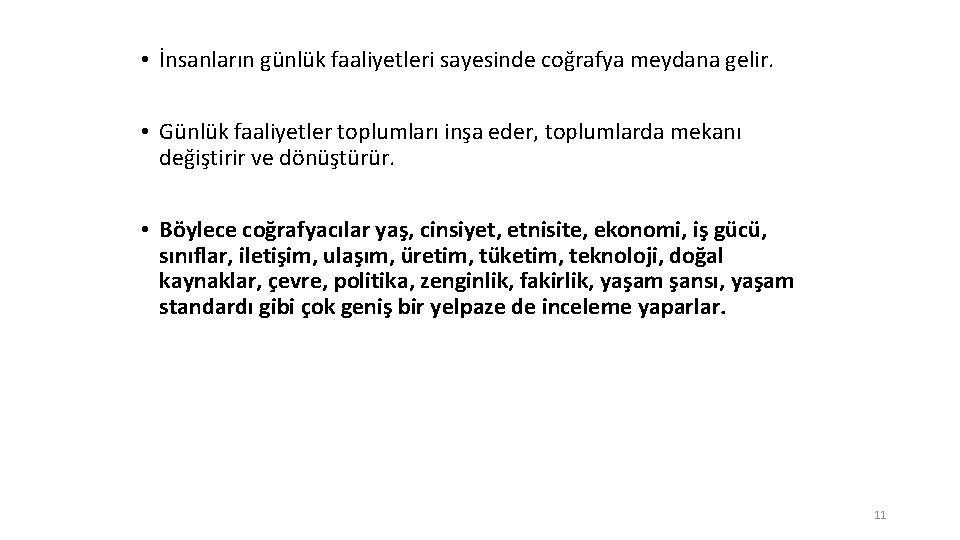 • İnsanların günlük faaliyetleri sayesinde coğrafya meydana gelir.

• Günlük faaliyetler toplumları inşa eder, toplumlarda mekanı değiştirir ve dönüştürür.

• Böylece coğrafyacılar yaş, cinsiyet, etnisite, ekonomi, iş gücü, sınıflar, iletişim, ulaşım, üretim, tüketim, teknoloji, doğal kaynaklar, çevre, politika, zenginlik, fakirlik, yaşam şansı, yaşam standardı gibi çok geniş bir yelpaze de inceleme yaparlar.

11